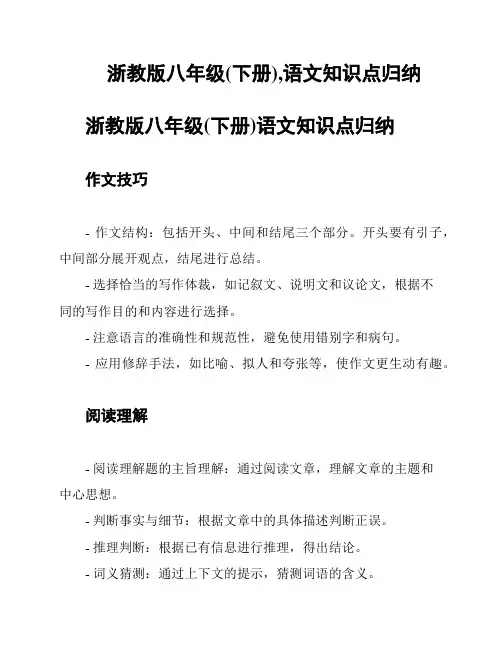 浙教版八年级(下册),语文知识点归纳

浙教版八年级(下册)语文知识点归纳

作文技巧

- 作文结构：包括开头、中间和结尾三个部分。开头要有引子，中间部分展开观点，结尾进行总结。

- 选择恰当的写作体裁，如记叙文、说明文和议论文，根据不同的写作目的和内容进行选择。

- 注意语言的准确性和规范性，避免使用错别字和病句。

- 应用修辞手法，如比喻、拟人和夸张等，使作文更生动有趣。

阅读理解

- 阅读理解题的主旨理解：通过阅读文章，理解文章的主题和中心思想。

- 判断事实与细节：根据文章中的具体描述判断正误。

- 推理判断：根据已有信息进行推理，得出结论。

- 词义猜测：通过上下文的提示，猜测词语的含义。